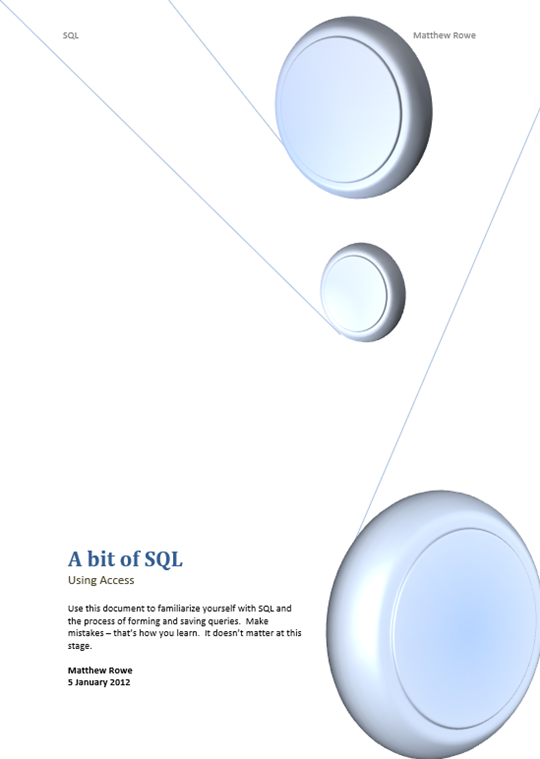 SQL

Matthew Rowe

A bit of SQL

Using Access

Use this document to familiarize yourself with SQL and the process of forming and saving queries. Make mistakes – that's how you learn. It doesn't matter at this stage.

Matthew Rowe
5 January 2012